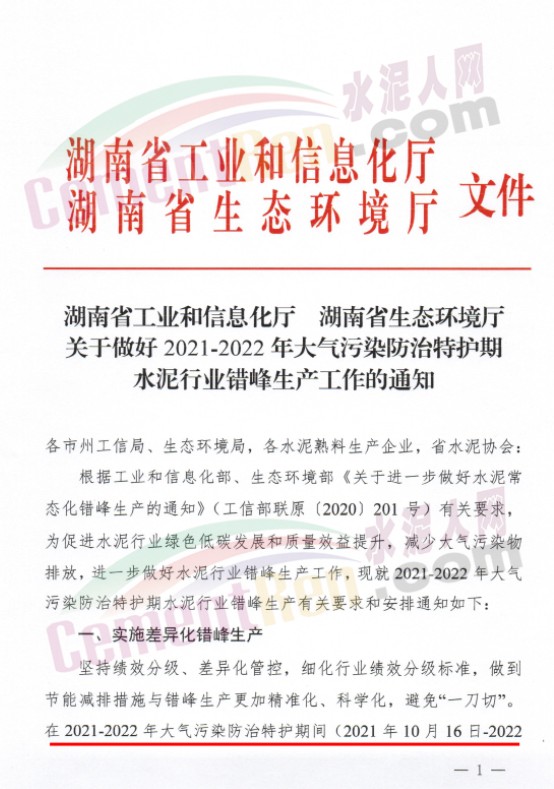 湖南省工业和信息化厅
湖南省生态环境厅 文件

湖南省工业和信息化厅 湖南省生态环境厅
关于做好2021-2022年大气污染防治特护期
水泥行业错峰生产工作的通知

各市州工信局、生态环境局，各水泥熟料生产企业，省水泥协会：

根据工业和信息化部、生态环境部《关于进一步做好水泥常态化错峰生产的通知》（工信部联原〔2020〕201号）有关要求，为促进水泥行业绿色低碳发展和质量效益提升，减少大气污染物排放，进一步做好水泥行业错峰生产工作，现就2021-2022年大气污染防治特护期水泥行业错峰生产有关要求和安排通知如下：

一、实施差异化错峰生产

坚持绩效分级、差异化管控，细化行业绩效分级标准，做到节能减排措施与错峰生产更加精准化、科学化，避免“一刀切”。在2021-2022年大气污染防治特护期间（2021年10月16日-2022

—1—

水泥人网
CementRen.com